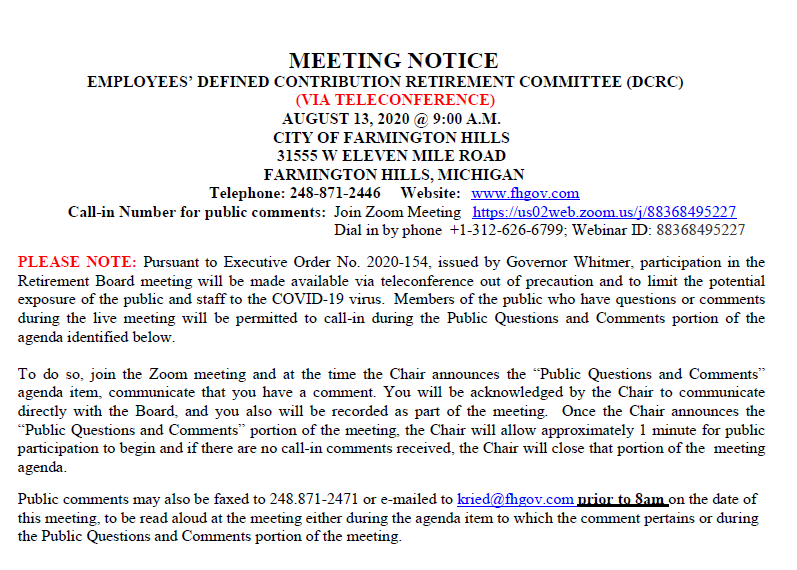 MEETING NOTICE
EMPLOYEES' DEFINED CONTRIBUTION RETIREMENT COMMITTEE (DCRC)
(VIA TELECONFERENCE)
AUGUST 13, 2020 @ 9:00 A.M.
CITY OF FARMINGTON HILLS
31555 W ELEVEN MILE ROAD
FARMINGTON HILLS, MICHIGAN
Telephone: 248-871-2446 Website: www.fhgov.com
Call-in Number for public comments: Join Zoom Meeting https://us02web.zoom.us/j/88368495227
Dial in by phone +1-312-626-6799; Webinar ID: 88368495227

PLEASE NOTE: Pursuant to Executive Order No. 2020-154, issued by Governor Whitmer, participation in the Retirement Board meeting will be made available via teleconference out of precaution and to limit the potential exposure of the public and staff to the COVID-19 virus. Members of the public who have questions or comments during the live meeting will be permitted to call-in during the Public Questions and Comments portion of the agenda identified below.

To do so, join the Zoom meeting and at the time the Chair announces the "Public Questions and Comments" agenda item, communicate that you have a comment. You will be acknowledged by the Chair to communicate directly with the Board, and you also will be recorded as part of the meeting. Once the Chair announces the "Public Questions and Comments" portion of the meeting, the Chair will allow approximately 1 minute for public participation to begin and if there are no call-in comments received, the Chair will close that portion of the meeting agenda.

Public comments may also be faxed to 248.871-2471 or e-mailed to kried@fhgov.com prior to 8am on the date of this meeting, to be read aloud at the meeting either during the agenda item to which the comment pertains or during the Public Questions and Comments portion of the meeting.